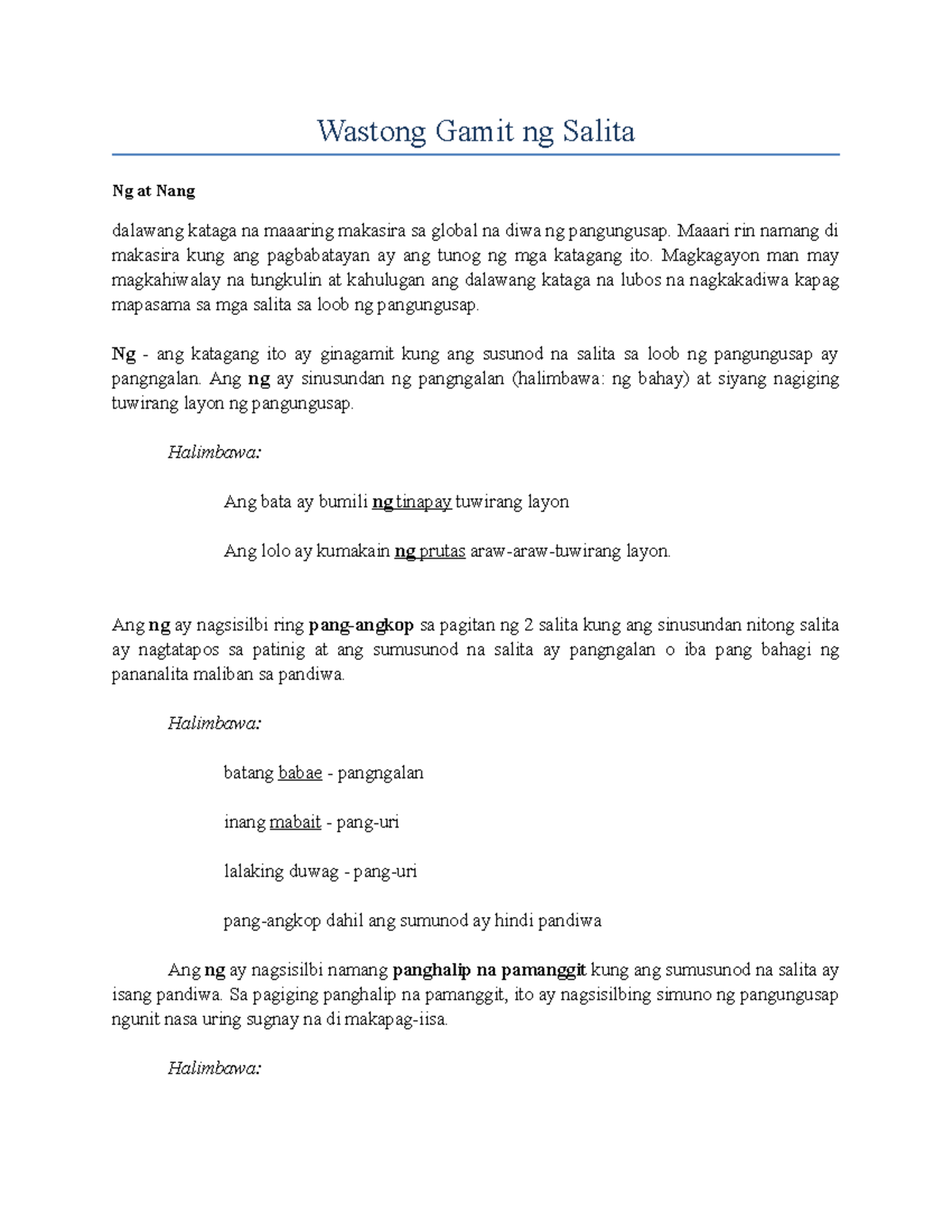 Wastong Gamit ng Salita

Ng at Nang

dalawang kataga na maaaring makasira sa global na diwa ng pangungusap. Maaari rin namang di makasira kung ang pagbabatayan ay ang tunog ng mga katagang ito. Magkagayon man may magkahiwalay na tungkulin at kahulugan ang dalawang kataga na lubos na nagkakadiwa kapag mapasama sa mga salita sa loob ng pangungusap.

Ng - ang katagang ito ay ginagamit kung ang susunod na salita sa loob ng pangungusap ay pangngalan. Ang ng ay sinusundan ng pangngalan (halimbawa: ng bahay) at siyang nagiging tuwirang layon ng pangungusap.

Halimbawa:

Ang bata ay bumili ng tinapay tuwirang layon

Ang lolo ay kumakain ng prutas araw-araw-tuwirang layon.

Ang ng ay nagsisilbi ring pang-angkop sa pagitan ng 2 salita kung ang sinusundan nitong salita ay nagtatapos sa patinig at ang sumusunod na salita ay pangngalan o iba pang bahagi ng pananalita maliban sa pandiwa.

Halimbawa:

batang babae - pangngalan

inang mabait - pang-uri

lalaking duwag - pang-uri

pang-angkop dahil ang sumunod ay hindi pandiwa

Ang ng ay nagsisilbi namang panghalip na pamanggit kung ang sumusunod na salita ay isang pandiwa. Sa pagiging panghalip na pamanggit, ito ay nagsisilbing simuno ng pangungusap ngunit nasa uring sugnay na di makapag-iisa.

Halimbawa: